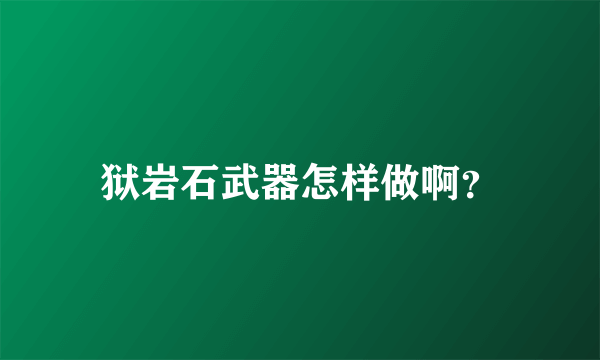 狱岩石武器怎样做啊?